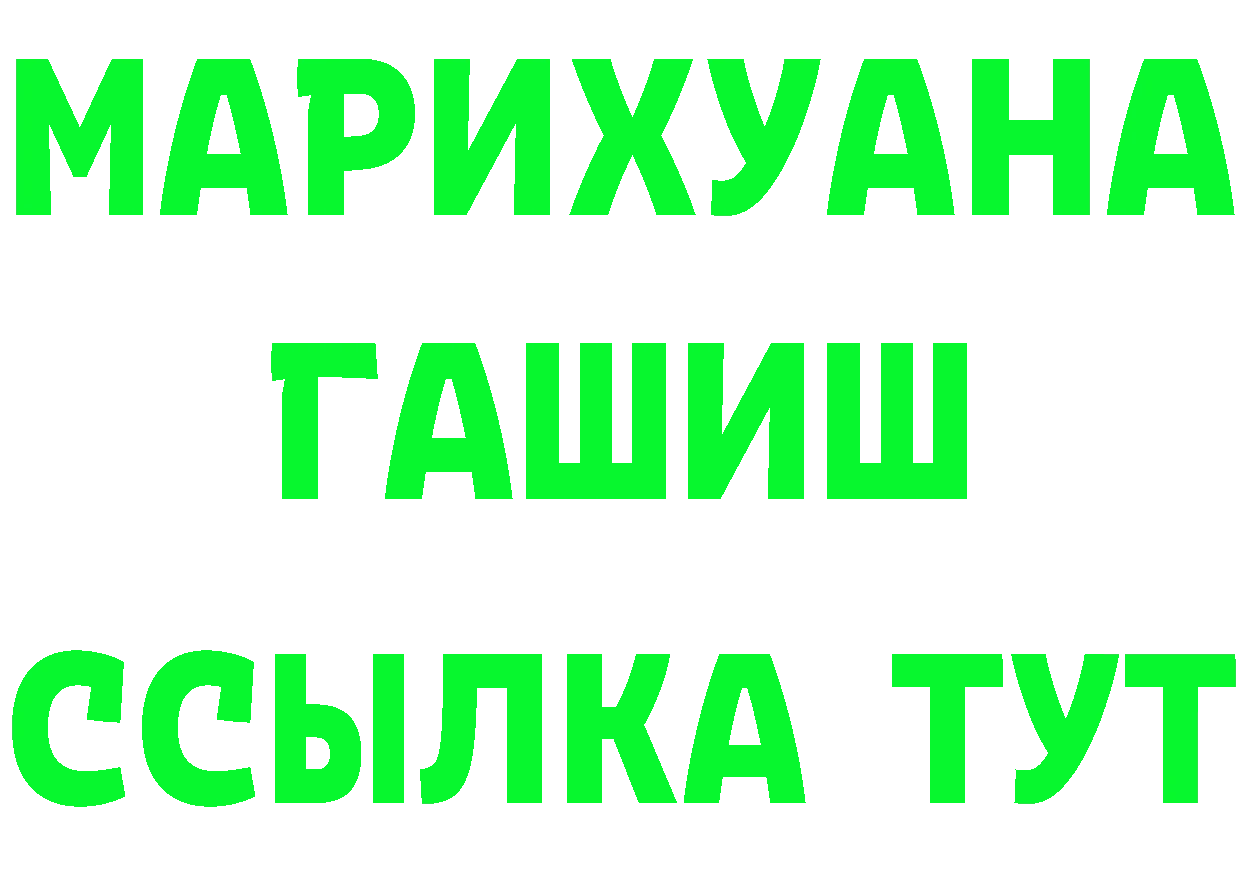 МАРИХУАНА
ГАШИШ
ССЫЛКА ТУТ